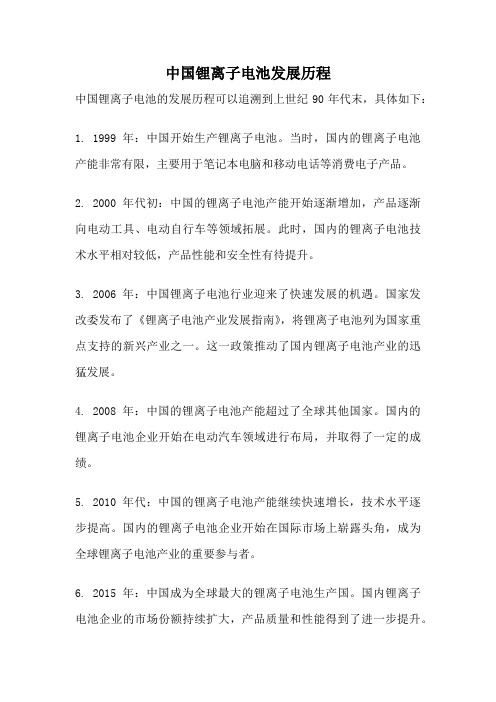 中国锂离子电池发展历程

中国锂离子电池的发展历程可以追溯到上世纪 90 年代末，具体如下：

1. 1999 年：中国开始生产锂离子电池。当时，国内的锂离子电池产能非常有限，主要用于笔记本电脑和移动电话等消费电子产品。

2. 2000 年代初：中国的锂离子电池产能开始逐渐增加，产品逐渐向电动工具、电动自行车等领域拓展。此时，国内的锂离子电池技术水平相对较低，产品性能和安全性有待提升。

3. 2006 年：中国锂离子电池行业迎来了快速发展的机遇。国家发改委发布了《锂离子电池产业发展指南》，将锂离子电池列为国家重点支持的新兴产业之一。这一政策推动了国内锂离子电池产业的迅猛发展。

4. 2008 年：中国的锂离子电池产能超过了全球其他国家。国内的锂离子电池企业开始在电动汽车领域进行布局，并取得了一定的成绩。

5. 2010 年代：中国的锂离子电池产能继续快速增长，技术水平逐步提高。国内的锂离子电池企业开始在国际市场上崭露头角，成为全球锂离子电池产业的重要参与者。

6. 2015 年：中国成为全球最大的锂离子电池生产国。国内锂离子电池企业的市场份额持续扩大，产品质量和性能得到了进一步提升。